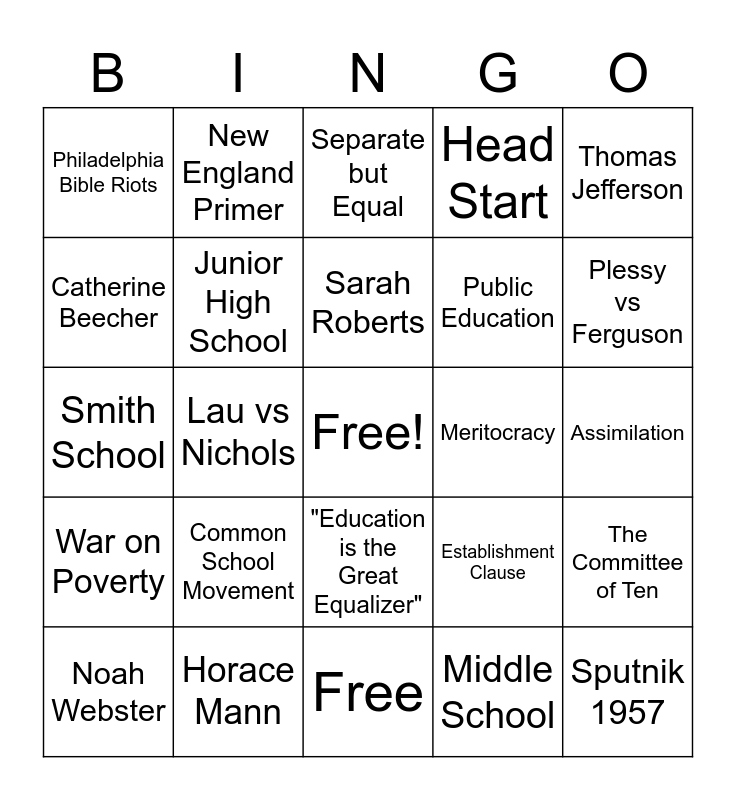 | B | I | N | G | O |
|---|---|---|---|---|
| Philadelphia Bible Riots | New England Primer | Separate but Equal | Head Start | Thomas Jefferson |
| Catherine Beecher | Junior High School | Sarah Roberts | Public Education | Plessy vs Ferguson |
| Smith School | Lau vs Nichols | Free! | Meritocracy | Assimilation |
| War on Poverty | Common School Movement | "Education is the Great Equalizer" | Establishment Clause | The Committee of Ten |
| Noah Webster | Horace Mann | Free | Middle School | Sputnik 1957 |